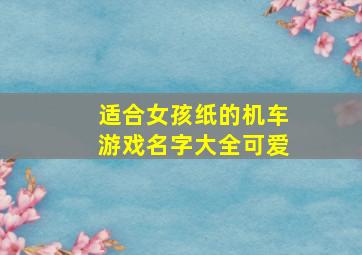 适合女孩纸的机车游戏名字大全可爱